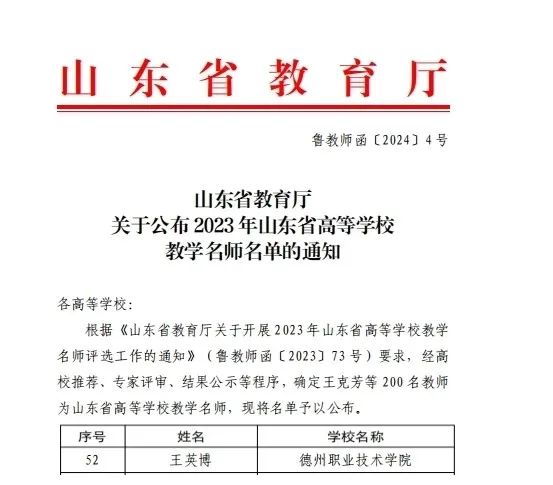 山东省教育厅

鲁教师函〔2024〕4号

山东省教育厅
关于公布2023年山东省高等学校
教学名师名单的通知

各高等学校：

根据《山东省教育厅关于开展2023年山东省高等学校教学名师评选工作的通知》（鲁教师函〔2023〕73号）要求，经高校推荐、专家评审、结果公示等程序，确定王克芳等200名教师为山东省高等学校教学名师，现将名单予以公布。

| 序号 | 姓名 | 学校名称 |
|---|---|---|
| 52 | 王英博 | 德州职业技术学院 |